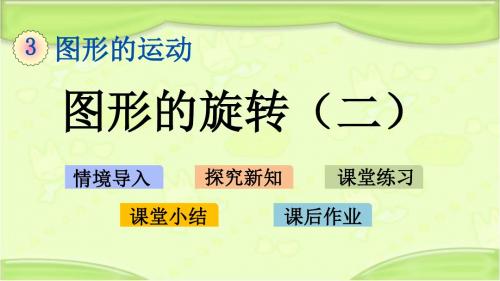 3 图形的运动

图形的旋转（二）

情境导入

探究新知

课堂练习

课堂小结

课后作业